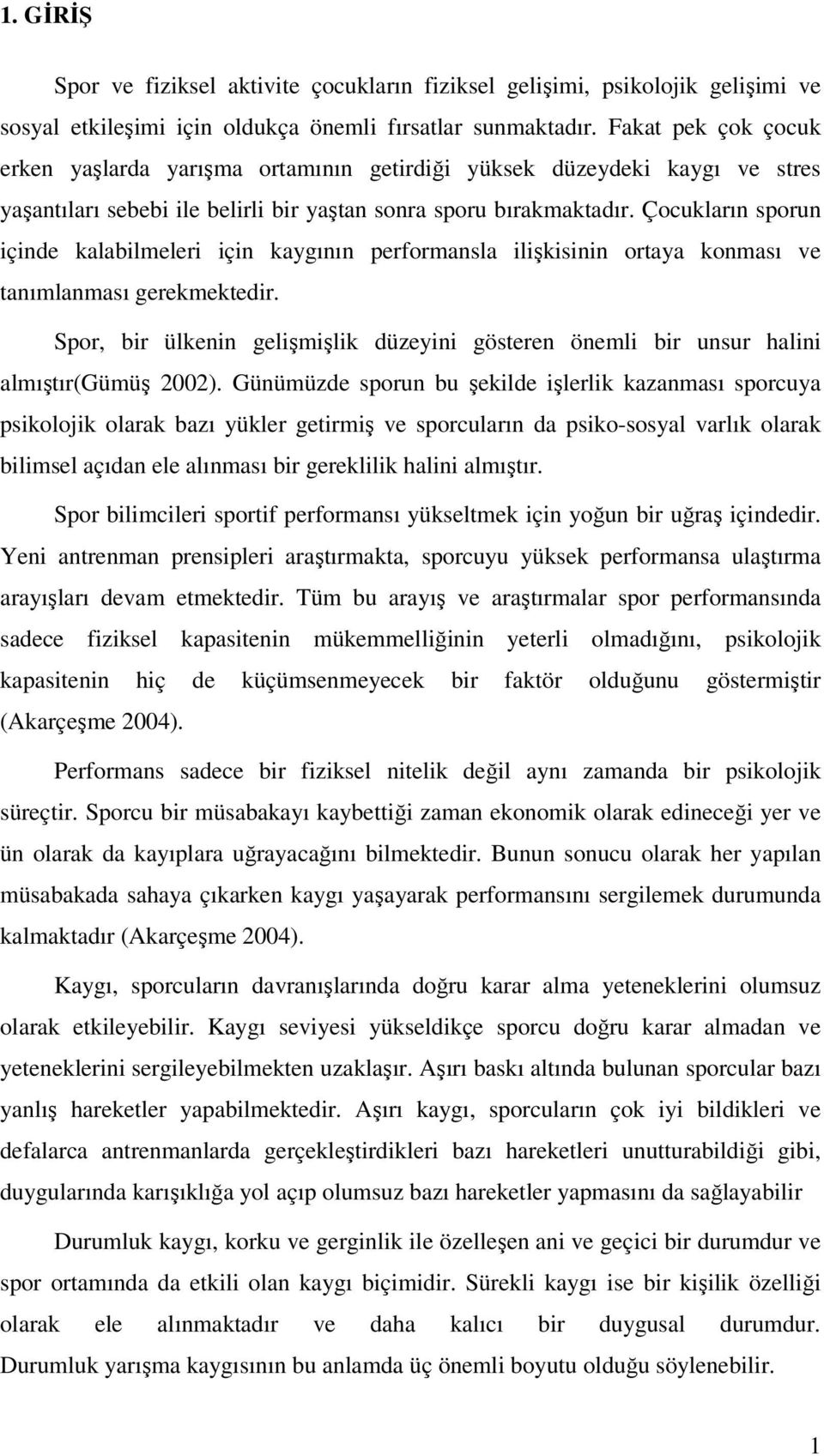 1. GİRİŞ

Spor ve fiziksel aktivite çocukların fiziksel gelişimi, psikolojik gelişimi ve sosyal etkileşimi için oldukça önemli fırsatlar sunmaktadır. Fakat pek çok çocuk erken yaşlarda yarışma ortamının getirdiği yüksek düzeydeki kaygı ve stres yaşantıları sebebi ile belirli bir yaştan sonra sporu bırakmaktadır. Çocukların sporun içinde kalabilmeleri için kaygının performansla ilişkisinin ortaya konması ve tanımlanması gerekmektedir.

Spor, bir ülkenin gelişmişlik düzeyini gösteren önemli bir unsur halini almıştır(Gümüş 2002). Günümüzde sporun bu şekilde işlerlik kazanması sporcuya psikolojik olarak bazı yükler getirmiş ve sporcuların da psiko-sosyal varlık olarak bilimsel açıdan ele alınması bir gereklilik halini almıştır.

Spor bilimcileri sportif performansı yükseltmek için yoğun bir uğraş içindedir. Yeni antrenman prensipleri araştırmakta, sporcuyu yüksek performansa ulaştırma arayışları devam etmektedir. Tüm bu arayış ve araştırmalar spor performansında sadece fiziksel kapasitenin mükemmelliğinin yeterli olmadığını, psikolojik kapasitenin hiç de küçümsenmeyecek bir faktör olduğunu göstermiştir (Akarçeşme 2004).

Performans sadece bir fiziksel nitelik değil aynı zamanda bir psikolojik süreçtir. Sporcu bir müsabakayı kaybettiği zaman ekonomik olarak edineceği yer ve ün olarak da kayıplara uğrayacağını bilmektedir. Bunun sonucu olarak her yapılan müsabakada sahaya çıkarken kaygı yaşayarak performansını sergilemek durumunda kalmaktadır (Akarçeşme 2004).

Kaygı, sporcuların davranışlarında doğru karar alma yeteneklerini olumsuz olarak etkileyebilir. Kaygı seviyesi yükseldikçe sporcu doğru karar almadan ve yeteneklerini sergileyebilmekten uzaklaşır. Aşırı baskı altında bulunan sporcular bazı yanlış hareketler yapabilmektedir. Aşırı kaygı, sporcuların çok iyi bildikleri ve defalarca antrenmanlarda gerçekleştirdikleri bazı hareketleri unutturabildiği gibi, duygularında karışıklığa yol açıp olumsuz bazı hareketler yapmasını da sağlayabilir

Durumluk kaygı, korku ve gerginlik ile özelleşen ani ve geçici bir durumdur ve spor ortamında da etkili olan kaygı biçimidir. Sürekli kaygı ise bir kişilik özelliği olarak ele alınmaktadır ve daha kalıcı bir duygusal durumdur. Durumluk yarışma kaygısının bu anlamda üç önemli boyutu olduğu söylenebilir.

1